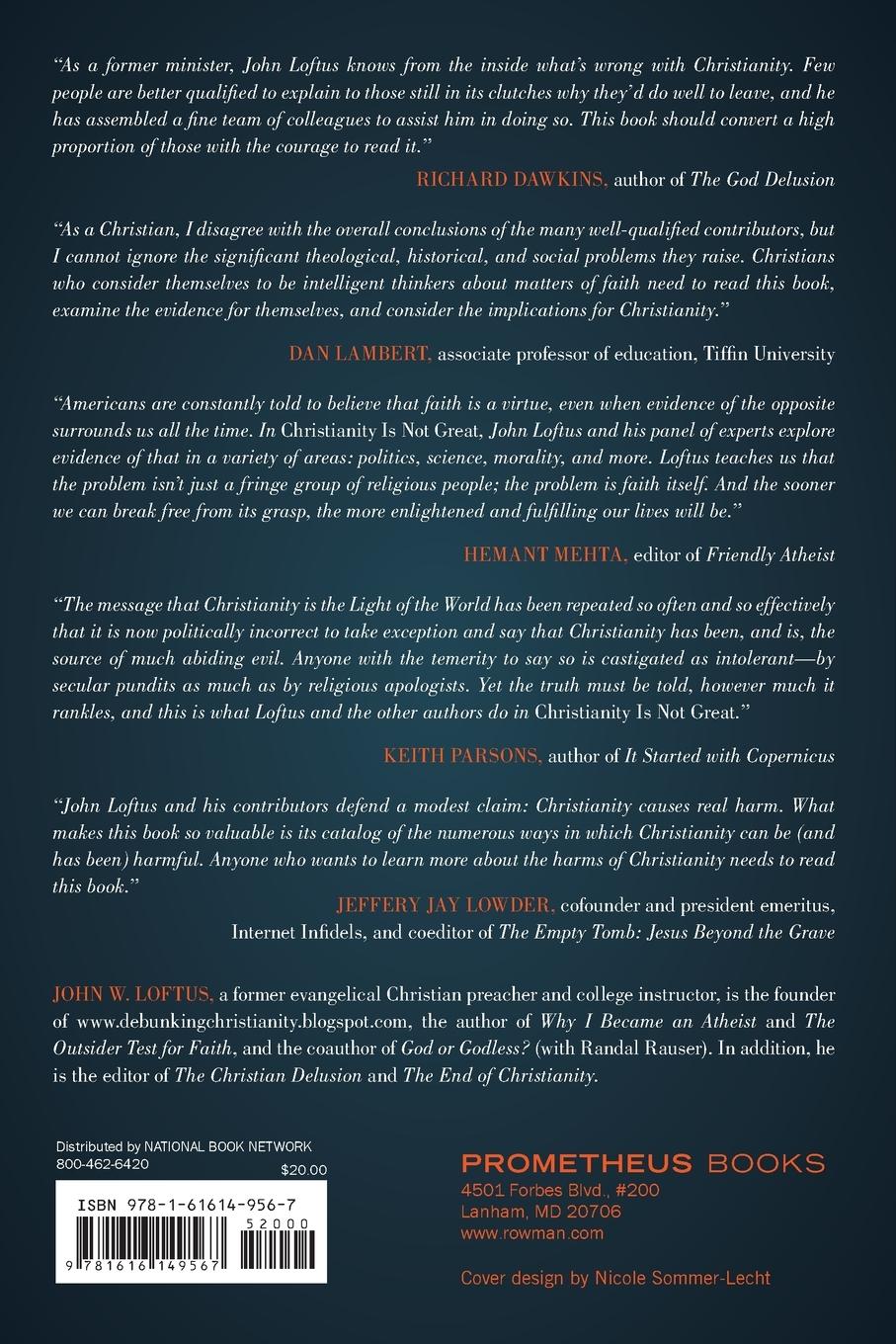 "As a former minister, John Loftus knows from the inside what's wrong with Christianity. Few people are better qualified to explain to those still in its clutches why they'd do well to leave, and he has assembled a fine team of colleagues to assist him in doing so. This book should convert a high proportion of those with the courage to read it."

RICHARD DAWKINS, author of The God Delusion

"As a Christian, I disagree with the overall conclusions of the many well-qualified contributors, but I cannot ignore the significant theological, historical, and social problems they raise. Christians who consider themselves to be intelligent thinkers about matters of faith need to read this book, examine the evidence for themselves, and consider the implications for Christianity."

DAN LAMBERT, associate professor of education, Tiffin University

"Americans are constantly told to believe that faith is a virtue, even when evidence of the opposite surrounds us all the time. In Christianity Is Not Great, John Loftus and his panel of experts explore evidence of that in a variety of areas: politics, science, morality, and more. Loftus teaches us that the problem isn't just a fringe group of religious people; the problem is faith itself. And the sooner we can break free from its grasp, the more enlightened and fulfilling our lives will be."

HEMANT MEHTA, editor of Friendly Atheist

"The message that Christianity is the Light of the World has been repeated so often and so effectively that it is now politically incorrect to take exception and say that Christianity has been, and is, the source of much abiding evil. Anyone with the temerity to say so is castigated as intolerant—by secular pundits as much as by religious apologists. Yet the truth must be told, however much it rankles, and this is what Loftus and the other authors do in Christianity Is Not Great."

KEITH PARSONS, author of It Started with Copernicus

"John Loftus and his contributors defend a modest claim: Christianity causes real harm. What makes this book so valuable is its catalog of the numerous ways in which Christianity can be (and has been) harmful. Anyone who wants to learn more about the harms of Christianity needs to read this book."

JEFFERY JAY LOWDER, cofounder and president emeritus, Internet Infidels, and coeditor of The Empty Tomb: Jesus Beyond the Grave

JOHN W. LOFTUS, a former evangelical Christian preacher and college instructor, is the founder of www.debunkingchristianity.blogspot.com, the author of Why I Became an Atheist and The Outsider Test for Faith, and the coauthor of God or Godless? (with Randal Rauser). In addition, he is the editor of The Christian Delusion and The End of Christianity.

Distributed by NATIONAL BOOK NETWORK
800-462-6420
$20.00

ISBN 978-1-61614-956-7
52000
9 781616 149567

PROMETHEUS BOOKS
4501 Forbes Blvd., #200
Lanham, MD 20706
www.rowman.com

Cover design by Nicole Sommer-Lecht